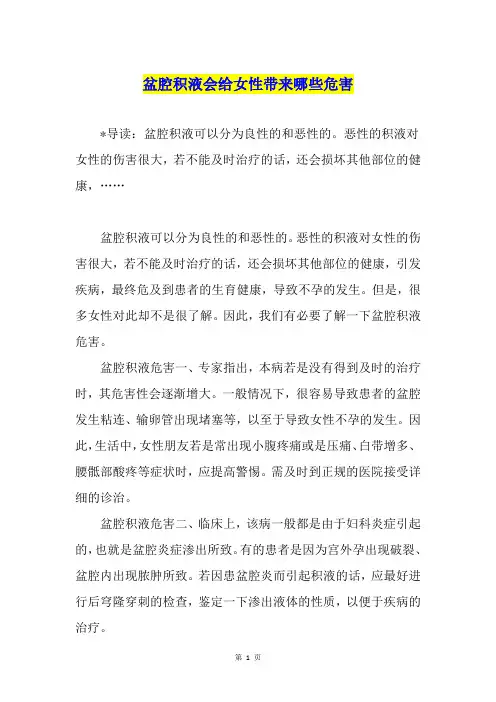 盆腔积液会给女性带来哪些危害

*导读：盆腔积液可以分为良性的和恶性的。恶性的积液对女性的伤害很大，若不能及时治疗的话，还会损坏其他部位的健康，……

盆腔积液可以分为良性的和恶性的。恶性的积液对女性的伤害很大，若不能及时治疗的话，还会损坏其他部位的健康，引发疾病，最终危及到患者的生育健康，导致不孕的发生。但是，很多女性对此却不是很了解。因此，我们有必要了解一下盆腔积液危害。

盆腔积液危害一、专家指出，本病若是没有得到及时的治疗时，其危害性会逐渐增大。一般情况下，很容易导致患者的盆腔发生粘连、输卵管出现堵塞等，以至于导致女性不孕的发生。因此，生活中，女性朋友若是常出现小腹疼痛或是压痛、白带增多、腰骶部酸疼等症状时，应提高警惕。需及时到正规的医院接受详细的诊治。

盆腔积液危害二、临床上，该病一般都是由于妇科炎症引起的，也就是盆腔炎症渗出所致。有的患者是因为宫外孕出现破裂、盆腔内出现脓肿所致。若因患盆腔炎而引起积液的话，应最好进行后穹隆穿刺的检查，鉴定一下渗出液体的性质，以便于疾病的治疗。

第 1 页